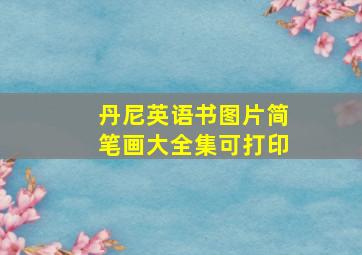 丹尼英语书图片简笔画大全集可打印